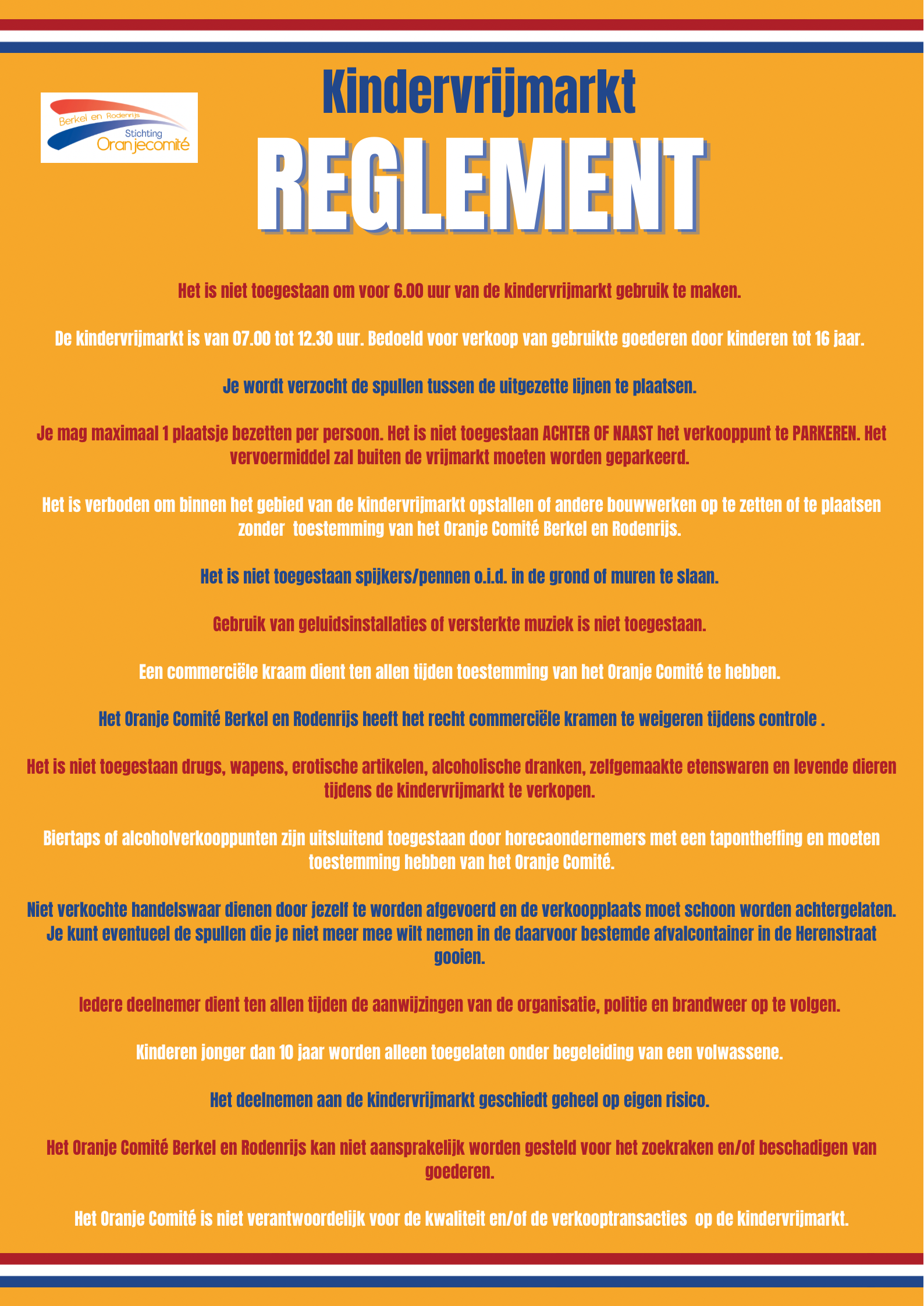 Berkel en Rodenrijs
Stichting
Oranjecomité

Kindervrijmarkt

REGLEMENT

Het is niet toegestaan om voor 6.00 uur van de kindervrijmarkt gebruik te maken.

De kindervrijmarkt is van 07.00 tot 12.30 uur. Bedoeld voor verkoop van gebruikte goederen door kinderen tot 16 jaar.

Je wordt verzocht de spullen tussen de uitgezette lijnen te plaatsen.

Je mag maximaal 1 plaatsje bezetten per persoon. Het is niet toegestaan ACHTER OF NAAST het verkooppunt te PARKEREN. Het vervoermiddel zal buiten de vrijmarkt moeten worden geparkeerd.

Het is verboden om binnen het gebied van de kindervrijmarkt opstallen of andere bouwwerken op te zetten of te plaatsen zonder toestemming van het Oranje Comité Berkel en Rodenrijs.

Het is niet toegestaan spijkers/pennen o.i.d. in de grond of muren te slaan.

Gebruik van geluidsinstallaties of versterkte muziek is niet toegestaan.

Een commerciële kraam dient ten allen tijden toestemming van het Oranje Comité te hebben.

Het Oranje Comité Berkel en Rodenrijs heeft het recht commerciële kramen te weigeren tijdens controle .

Het is niet toegestaan drugs, wapens, erotische artikelen, alcoholische dranken, zelfgemaakte etenswaren en levende dieren tijdens de kindervrijmarkt te verkopen.

Biertaps of alcoholverkooppunten zijn uitsluitend toegestaan door horecaondernemers met een tapontheffing en moeten toestemming hebben van het Oranje Comité.

Niet verkochte handelswaar dienen door jezelf te worden afgevoerd en de verkoopplaats moet schoon worden achtergelaten. Je kunt eventueel de spullen die je niet meer mee wilt nemen in de daarvoor bestemde afvalcontainer in de Herenstraat gooien.

Iedere deelnemer dient ten allen tijden de aanwijzingen van de organisatie, politie en brandweer op te volgen.

Kinderen jonger dan 10 jaar worden alleen toegelaten onder begeleiding van een volwassene.

Het deelnemen aan de kindervrijmarkt geschiedt geheel op eigen risico.

Het Oranje Comité Berkel en Rodenrijs kan niet aansprakelijk worden gesteld voor het zoekraken en/of beschadigen van goederen.

Het Oranje Comité is niet verantwoordelijk voor de kwaliteit en/of de verkooptransacties op de kindervrijmarkt.